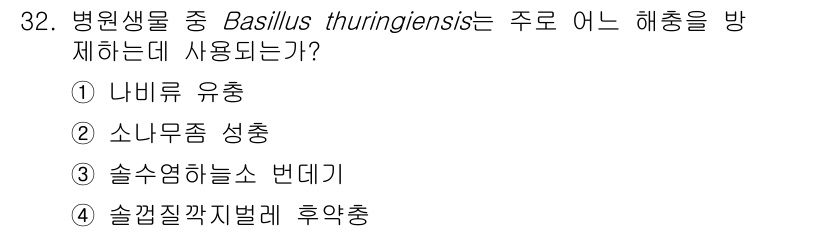 32. 병원생물 중 Basillus thuringiensis는 주로 어느 해충을 방제하는데 사용되는가?

① 나비류 유충

② 소나무좀 성충

③ 솔수염하늘소 번데기

④ 솔껍질깍지벌레 후약충